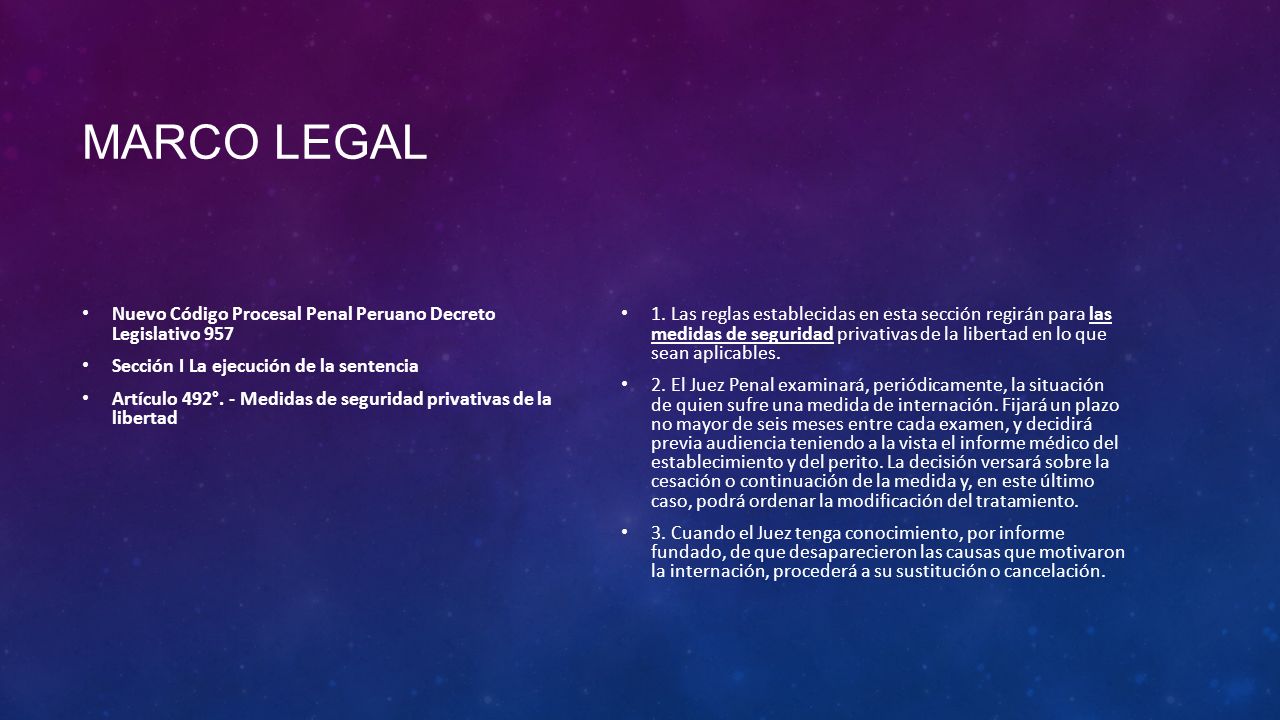 MARCO LEGAL

• Nuevo Código Procesal Penal Peruano Decreto Legislativo 957

• Sección I La ejecución de la sentencia

• Artículo 492°. - Medidas de seguridad privativas de la libertad

• 1. Las reglas establecidas en esta sección regirán para las medidas de seguridad privativas de la libertad en lo que sean aplicables.

• 2. El Juez Penal examinará, periódicamente, la situación de quien sufre una medida de internación. Fijará un plazo no mayor de seis meses entre cada examen, y decidirá previa audiencia teniendo a la vista el informe médico del establecimiento y del perito. La decisión versará sobre la cesación o continuación de la medida y, en este último caso, podrá ordenar la modificación del tratamiento.

• 3. Cuando el Juez tenga conocimiento, por informe fundado, de que desaparecieron las causas que motivaron la internación, procederá a su sustitución o cancelación.